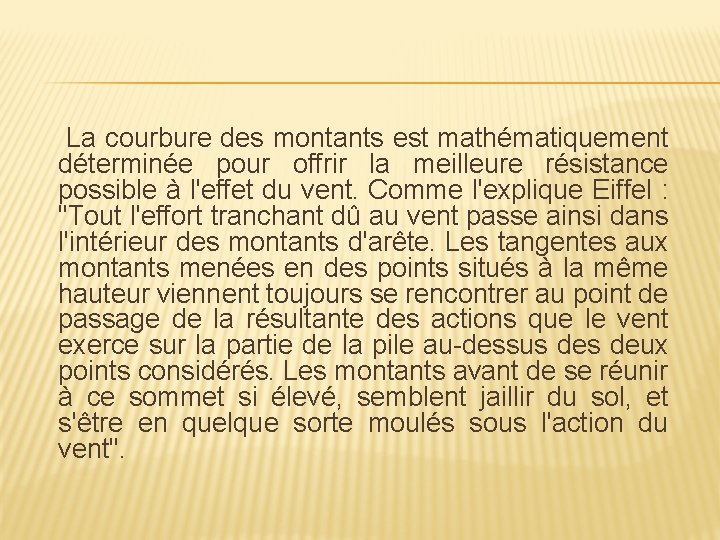 La courbure des montants est mathématiquement déterminée pour offrir la meilleure résistance possible à l'effet du vent. Comme l'explique Eiffel : "Tout l'effort tranchant dû au vent passe ainsi dans l'intérieur des montants d'arête. Les tangentes aux montants menées en des points situés à la même hauteur viennent toujours se rencontrer au point de passage de la résultante des actions que le vent exerce sur la partie de la pile au-dessus des deux points considérés. Les montants avant de se réunir à ce sommet si élevé, semblent jaillir du sol, et s'être en quelque sorte moulés sous l'action du vent".